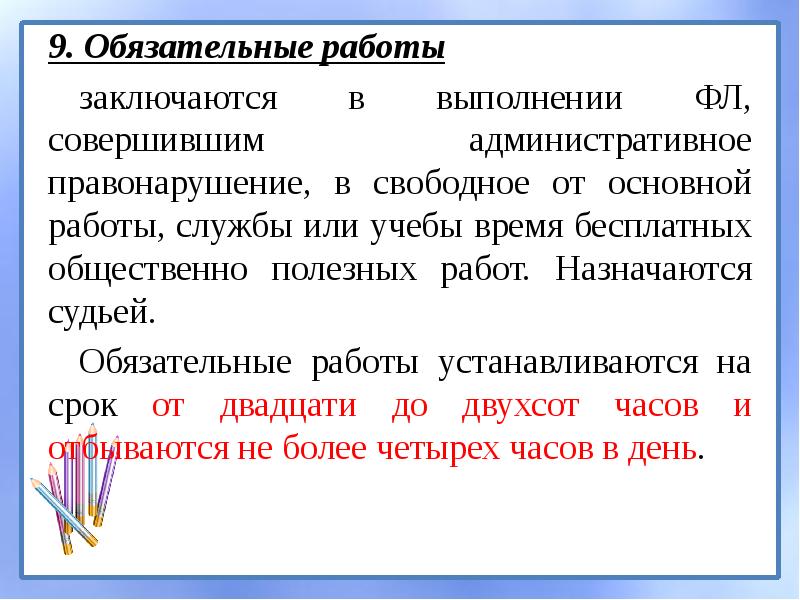 9. Обязательные работы

заключаются в выполнении ФЛ, совершившим административное правонарушение, в свободное от основной работы, службы или учебы время бесплатных общественно полезных работ. Назначаются судьей.

Обязательные работы устанавливаются на срок от двадцати до двухсот часов и отбываются не более четырех часов в день.